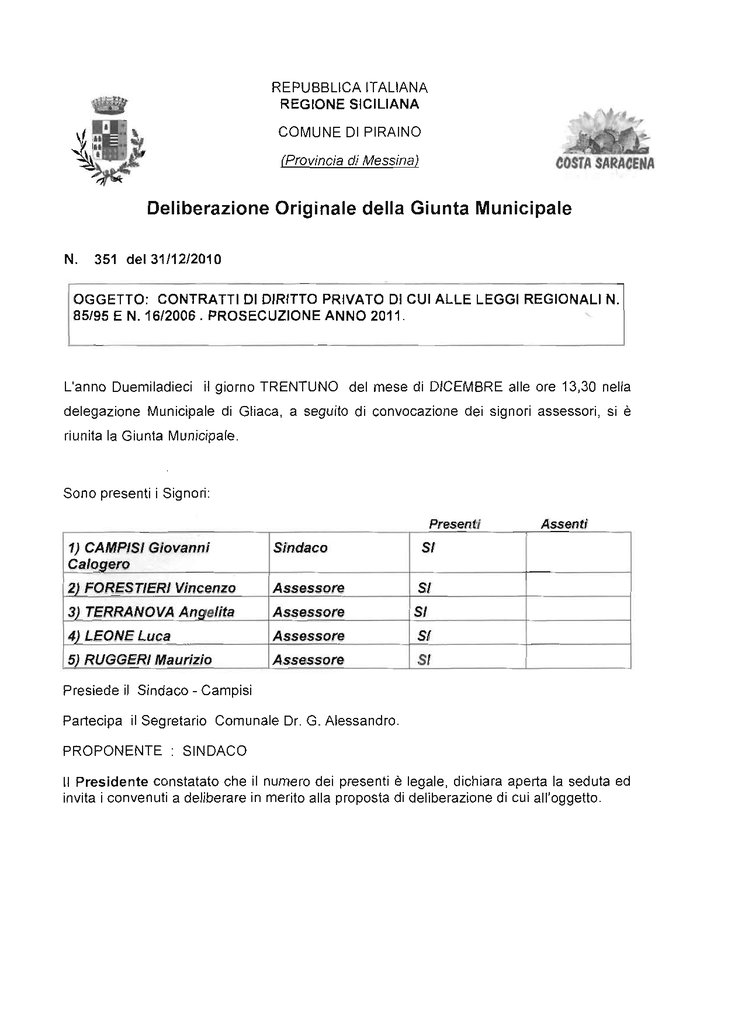 REPUBBLICA ITALIANA
REGIONE SICILIANA

COMUNE DI PIRAINO

(Provincia di Messina)

COSTA SARACENA

Deliberazione Originale della Giunta Municipale

N. 351 del 31/12/2010

OGGETTO: CONTRATTI DI DIRITTO PRIVATO DI CUI ALLE LEGGI REGIONALI N. 85/95 E N. 16/2006 . PROSECUZIONE ANNO 2011.

L'anno Duemiladieci il giorno TRENTUNO del mese di DICEMBRE alle ore 13,30 nella delegazione Municipale di Gliaca, a seguito di convocazione dei signori assessori, si è riunita la Giunta Municipale.

Sono presenti i Signori:

| | | Presenti | Assenti |
|---|---|---|---|
| 1) CAMPISI Giovanni Calogero | Sindaco | SI | |
| 2) FORESTIERI Vincenzo | Assessore | SI | |
| 3) TERRANOVA Angelita | Assessore | SI | |
| 4) LEONE Luca | Assessore | SI | |
| 5) RUGGERI Maurizio | Assessore | SI | |

Presiede il Sindaco - Campisi

Partecipa il Segretario Comunale Dr. G. Alessandro.

PROPONENTE : SINDACO

Il Presidente constatato che il numero dei presenti è legale, dichiara aperta la seduta ed invita i convenuti a deliberare in merito alla proposta di deliberazione di cui all'oggetto.